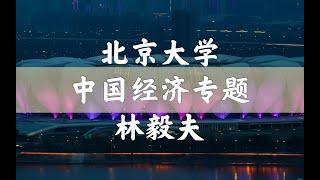 北京大学
中国经济专题
林毅夫